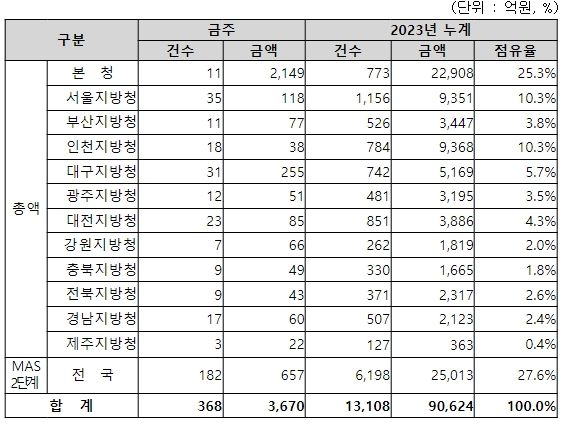 (단위 : 억원, %)

| 구분 | | 금주 | | 2023년 누계 | | |
|---|---|---|---|---|---|---|
| | | 건수 | 금액 | 건수 | 금액 | 점유율 |
| 총액 | 본 청 | 11 | 2,149 | 773 | 22,908 | 25.3% |
| | 서울지방청 | 35 | 118 | 1,156 | 9,351 | 10.3% |
| | 부산지방청 | 11 | 77 | 526 | 3,447 | 3.8% |
| | 인천지방청 | 18 | 38 | 784 | 9,368 | 10.3% |
| | 대구지방청 | 31 | 255 | 742 | 5,169 | 5.7% |
| | 광주지방청 | 12 | 51 | 481 | 3,195 | 3.5% |
| | 대전지방청 | 23 | 85 | 851 | 3,886 | 4.3% |
| | 강원지방청 | 7 | 66 | 262 | 1,819 | 2.0% |
| | 충북지방청 | 9 | 49 | 330 | 1,665 | 1.8% |
| | 전북지방청 | 9 | 43 | 371 | 2,317 | 2.6% |
| | 경남지방청 | 17 | 60 | 507 | 2,123 | 2.4% |
| | 제주지방청 | 3 | 22 | 127 | 363 | 0.4% |
| MAS 2단계 | 전 국 | 182 | 657 | 6,198 | 25,013 | 27.6% |
| 합 계 | | 368 | 3,670 | 13,108 | 90,624 | 100.0% |